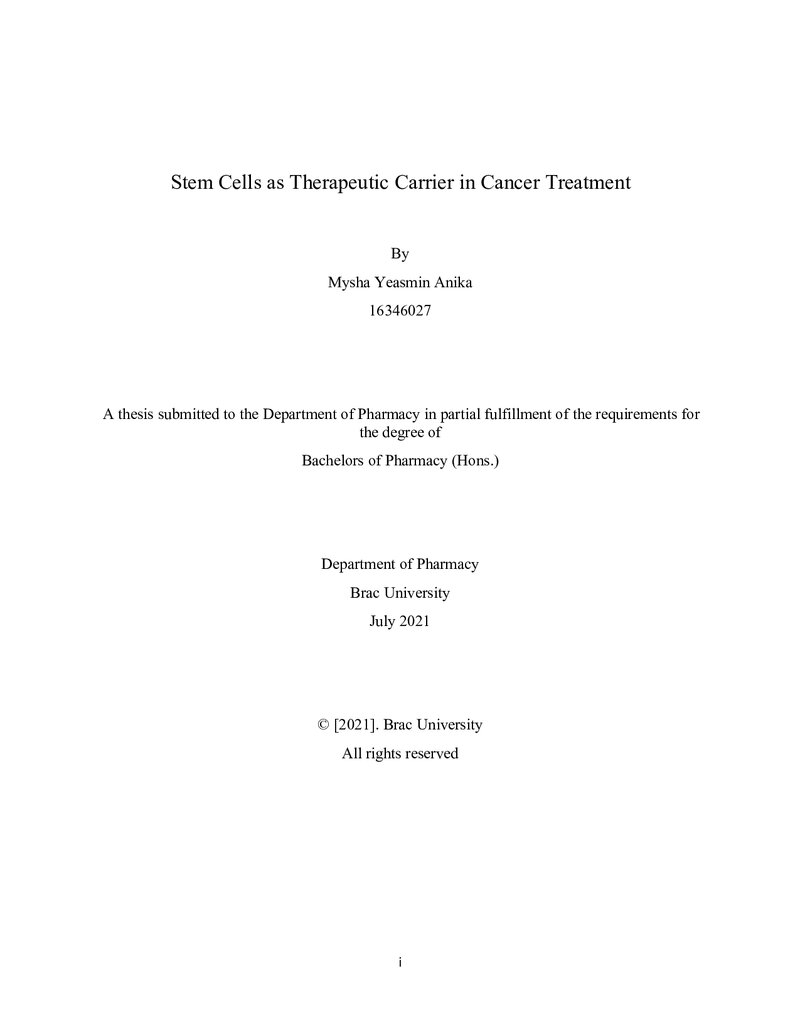 Stem Cells as Therapeutic Carrier in Cancer Treatment

By

Mysha Yeasmin Anika

16346027

A thesis submitted to the Department of Pharmacy in partial fulfillment of the requirements for the degree of

Bachelors of Pharmacy (Hons.)

Department of Pharmacy

Brac University

July 2021

© [2021]. Brac University

All rights reserved

i